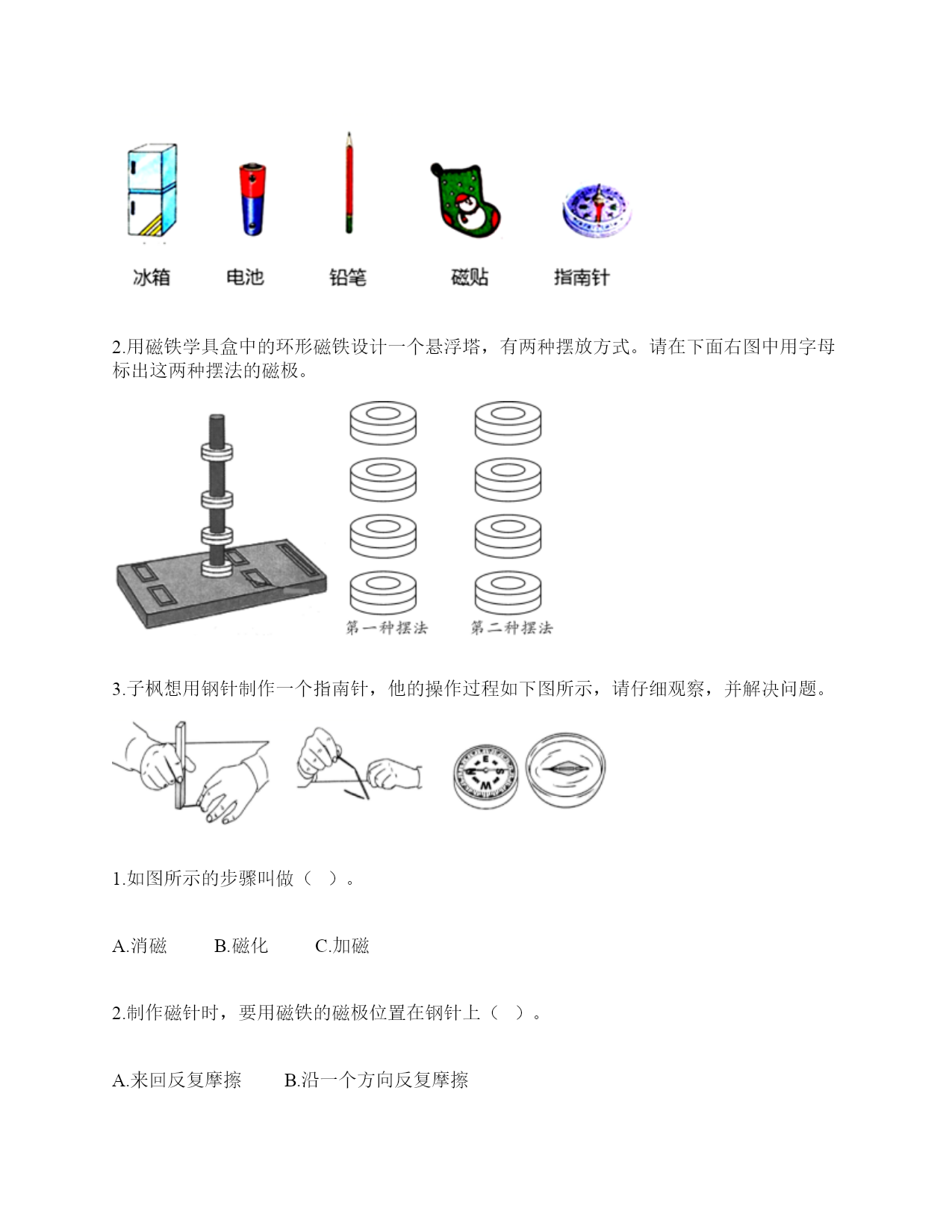 冰箱　电池　铅笔　磁贴　指南针

2.用磁铁学具盒中的环形磁铁设计一个悬浮塔，有两种摆放方式。请在下面右图中用字母标出这两种摆法的磁极。

第一种摆法　第二种摆法

3.子枫想用钢针制作一个指南针，他的操作过程如下图所示，请仔细观察，并解决问题。

N E S W

1.如图所示的步骤叫做（　）。

A.消磁　B.磁化　C.加磁

2.制作磁针时，要用磁铁的磁极位置在钢针上（　）。

A.来回反复摩擦　B.沿一个方向反复摩擦